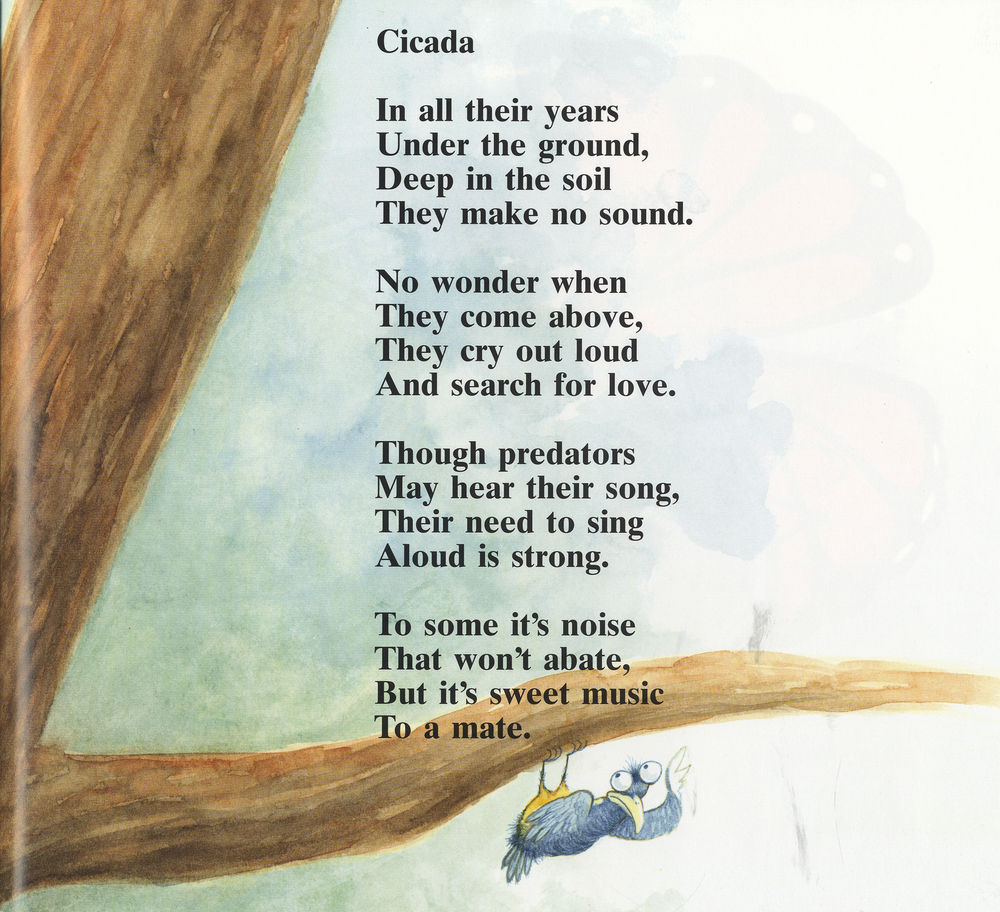 Cicada

In all their years
Under the ground,
Deep in the soil
They make no sound.

No wonder when
They come above,
They cry out loud
And search for love.

Though predators
May hear their song,
Their need to sing
Aloud is strong.

To some it's noise
That won't abate,
But it's sweet music
To a mate.